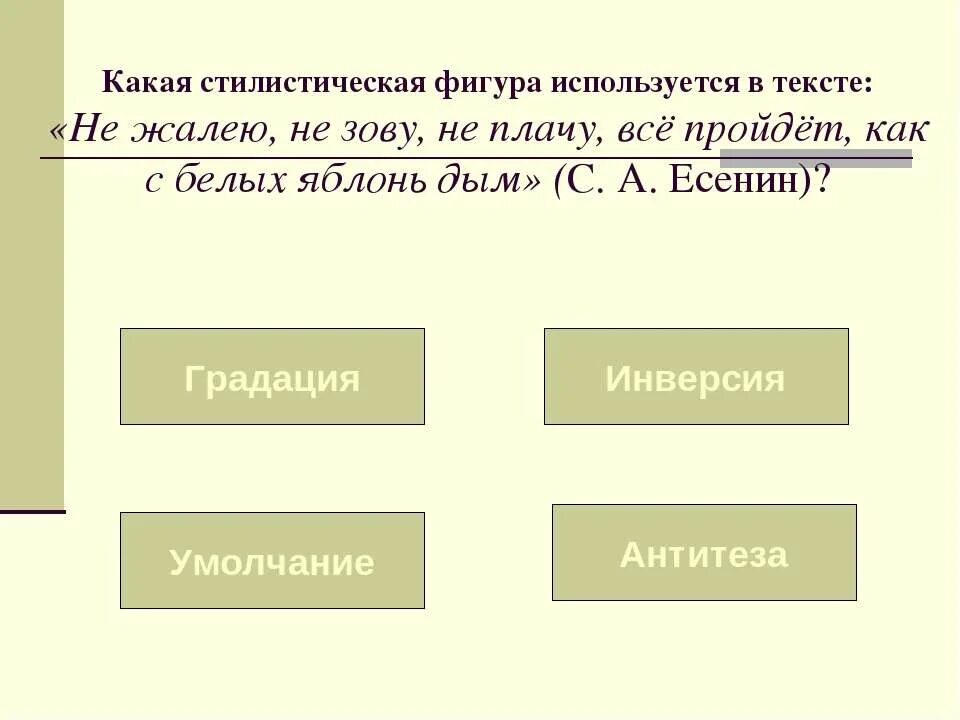 Какая стилистическая фигура используется в тексте: «Не жалею, не зову, не плачу, всё пройдёт, как с белых яблонь дым» (С. А. Есенин)?

Градация

Инверсия

Умолчание

Антитеза